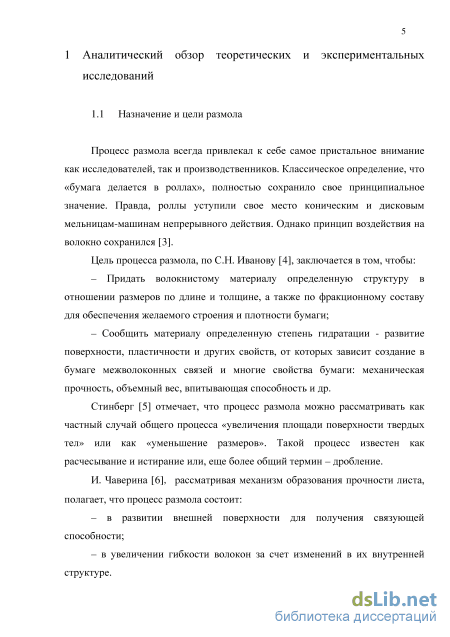 5

1 Аналитический обзор теоретических и экспериментальных исследований

1.1 Назначение и цели размола

Процесс размола всегда привлекал к себе самое пристальное внимание как исследователей, так и производственников. Классическое определение, что «бумага делается в роллах», полностью сохранило свое принципиальное значение. Правда, роллы уступили свое место коническим и дисковым мельницам-машинам непрерывного действия. Однако принцип воздействия на волокно сохранился [3].

Цель процесса размола, по С.Н. Иванову [4], заключается в том, чтобы:

– Придать волокнистому материалу определенную структуру в отношении размеров по длине и толщине, а также по фракционному составу для обеспечения желаемого строения и плотности бумаги;

– Сообщить материалу определенную степень гидратации - развитие поверхности, пластичности и других свойств, от которых зависит создание в бумаге межволоконных связей и многие свойства бумаги: механическая прочность, объемный вес, впитывающая способность и др.

Стинберг [5] отмечает, что процесс размола можно рассматривать как частный случай общего процесса «увеличения площади поверхности твердых тел» или как «уменьшение размеров». Такой процесс известен как расчесывание и истирание или, еще более общий термин – дробление.

И. Чаверина [6], рассматривая механизм образования прочности листа, полагает, что процесс размола состоит:

– в развитии внешней поверхности для получения связующей способности;

– в увеличении гибкости волокон за счет изменений в их внутренней структуре.

dsLib.net
библиотека диссертаций